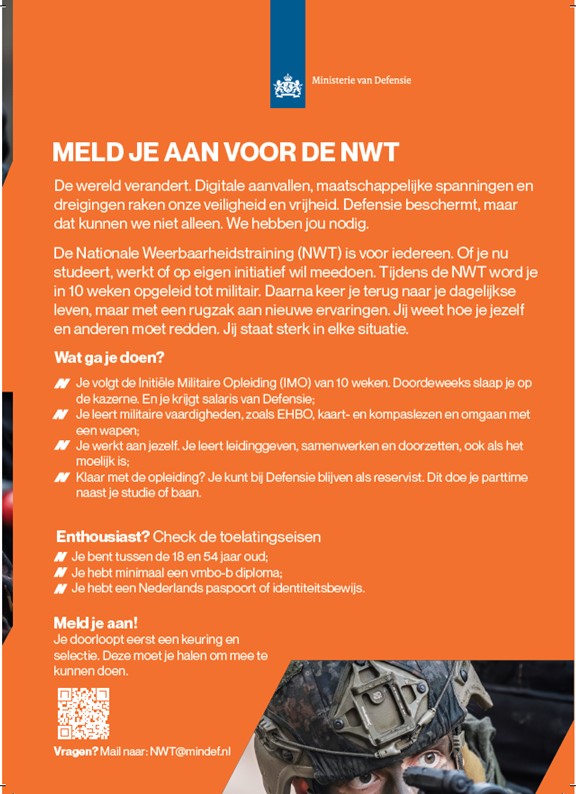 Ministerie van Defensie

MELD JE AAN VOOR DE NWT

De wereld verandert. Digitale aanvallen, maatschappelijke spanningen en dreigingen raken onze veiligheid en vrijheid. Defensie beschermt, maar dat kunnen we niet alleen. We hebben jou nodig.

De Nationale Weerbaarheidstraining (NWT) is voor iedereen. Of je nu studeert, werkt of op eigen initiatief wil meedoen. Tijdens de NWT word je in 10 weken opgeleid tot militair. Daarna keer je terug naar je dagelijkse leven, maar met een rugzak aan nieuwe ervaringen. Jij weet hoe je jezelf en anderen moet redden. Jij staat sterk in elke situatie.

Wat ga je doen?

Je volgt de Initiële Militaire Opleiding (IMO) van 10 weken. Doordeweeks slaap je op de kazerne. En je krijgt salaris van Defensie;
Je leert militaire vaardigheden, zoals EHBO, kaart- en kompaslezen en omgaan met een wapen;
Je werkt aan jezelf. Je leert leidinggeven, samenwerken en doorzetten, ook als het moeilijk is;
Klaar met de opleiding? Je kunt bij Defensie blijven als reservist. Dit doe je parttime naast je studie of baan.

Enthousiast? Check de toelatingseisen

Je bent tussen de 18 en 54 jaar oud;
Je hebt minimaal een vmbo-b diploma;
Je hebt een Nederlands paspoort of identiteitsbewijs.

Meld je aan!
Je doorloopt eerst een keuring en selectie. Deze moet je halen om mee te kunnen doen.

Vragen? Mail naar: NWT@mindef.nl